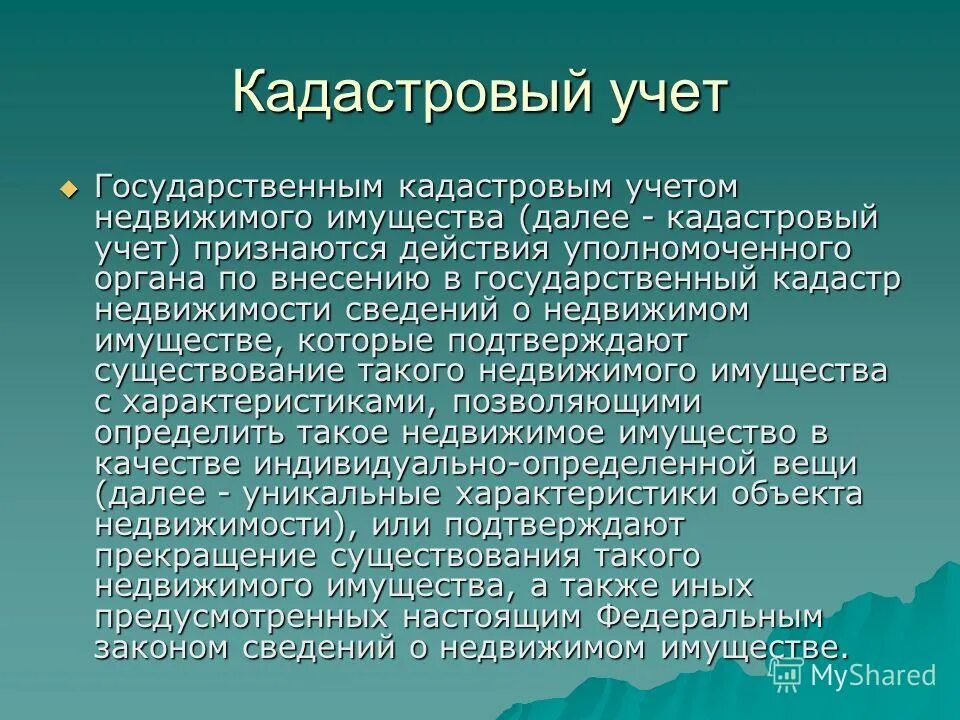 Кадастровый учет

Государственным кадастровым учетом недвижимого имущества (далее - кадастровый учет) признаются действия уполномоченного органа по внесению в государственный кадастр недвижимости сведений о недвижимом имуществе, которые подтверждают существование такого недвижимого имущества с характеристиками, позволяющими определить такое недвижимое имущество в качестве индивидуально-определенной вещи (далее - уникальные характеристики объекта недвижимости), или подтверждают прекращение существования такого недвижимого имущества, а также иных предусмотренных настоящим Федеральным законом сведений о недвижимом имуществе.

MyShared